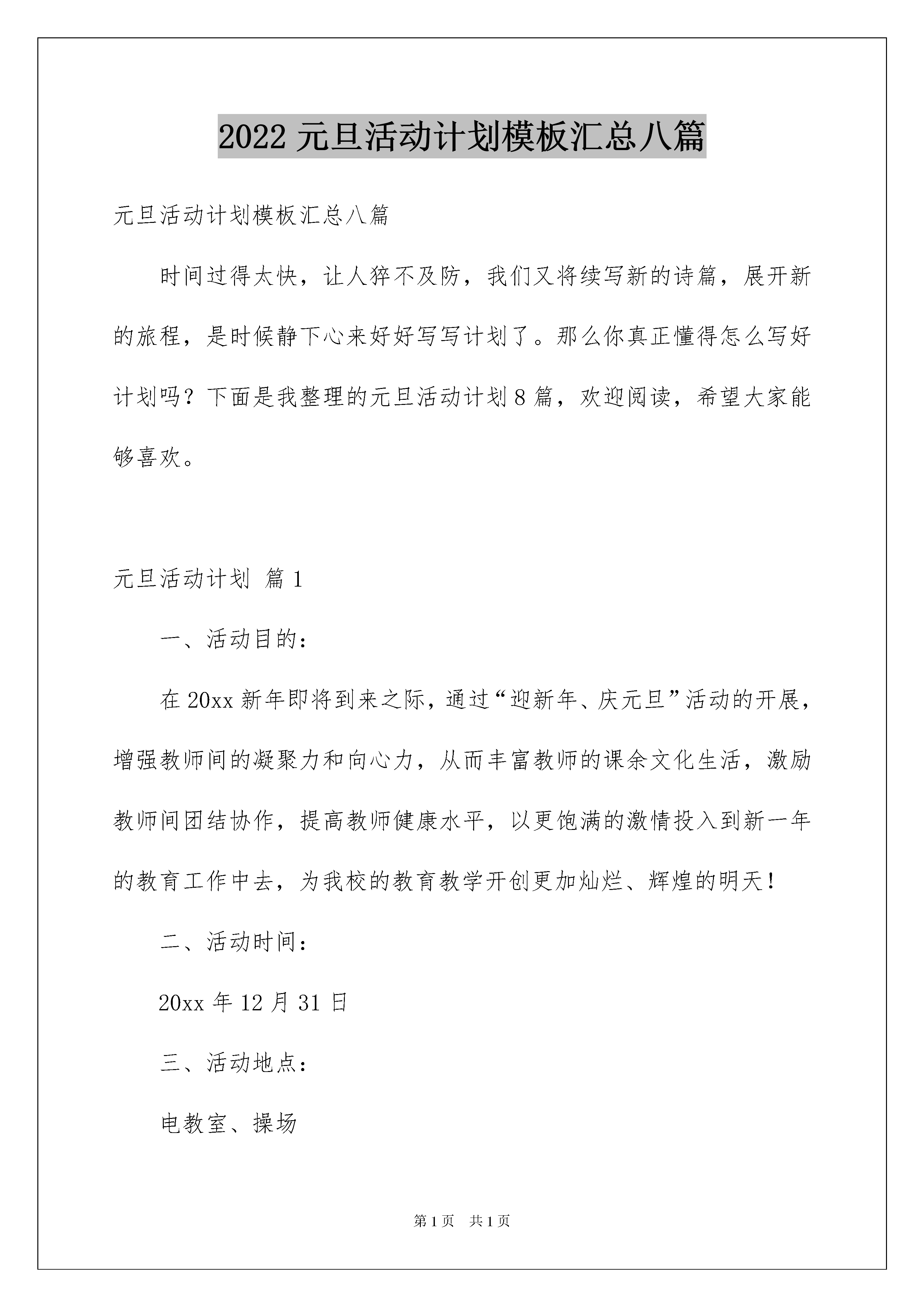 2022 元旦活动计划模板汇总八篇

元旦活动计划模板汇总八篇

时间过得太快，让人猝不及防，我们又将续写新的诗篇，展开新的旅程，是时候静下心来好好写写计划了。那么你真正懂得怎么写好计划吗？下面是我整理的元旦活动计划 8 篇，欢迎阅读，希望大家能够喜欢。

元旦活动计划 篇 1

一、活动目的：

在 20xx 新年即将到来之际，通过“迎新年、庆元旦”活动的开展，增强教师间的凝聚力和向心力，从而丰富教师的课余文化生活，激励教师间团结协作，提高教师健康水平，以更饱满的激情投入到新一年的教育工作中去，为我校的教育教学开创更加灿烂、辉煌的明天！

二、活动时间：

20xx 年 12 月 31 日

三、活动地点：

电教室、操场

第 1 页 共 1 页